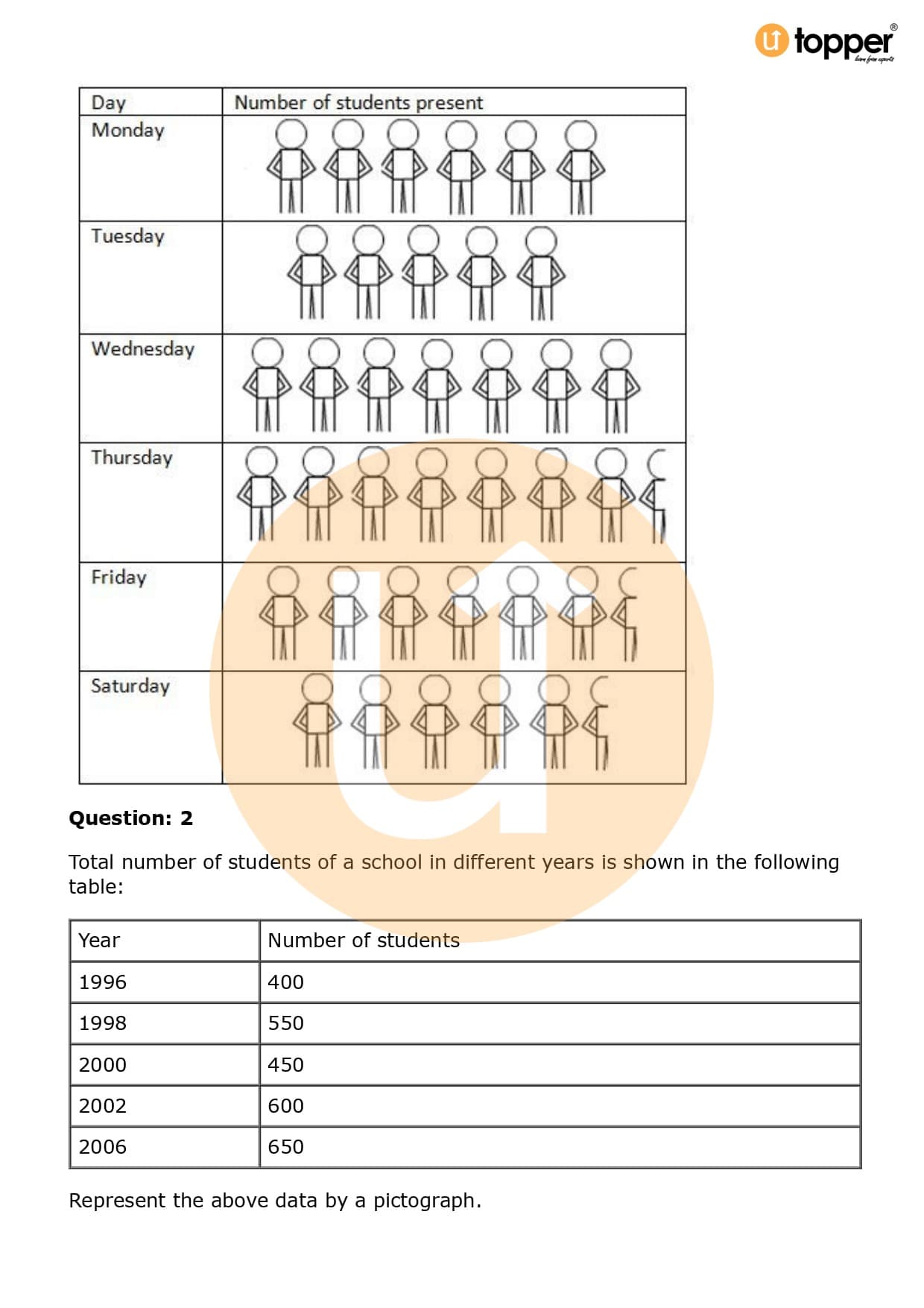 topper
learn from experts

| Day | Number of students present |
|---|---|
| Monday | |
| Tuesday | |
| Wednesday | |
| Thursday | |
| Friday | |
| Saturday | |

**Question: 2**

Total number of students of a school in different years is shown in the following table:

| Year | Number of students |
|---|---|
| 1996 | 400 |
| 1998 | 550 |
| 2000 | 450 |
| 2002 | 600 |
| 2006 | 650 |

Represent the above data by a pictograph.